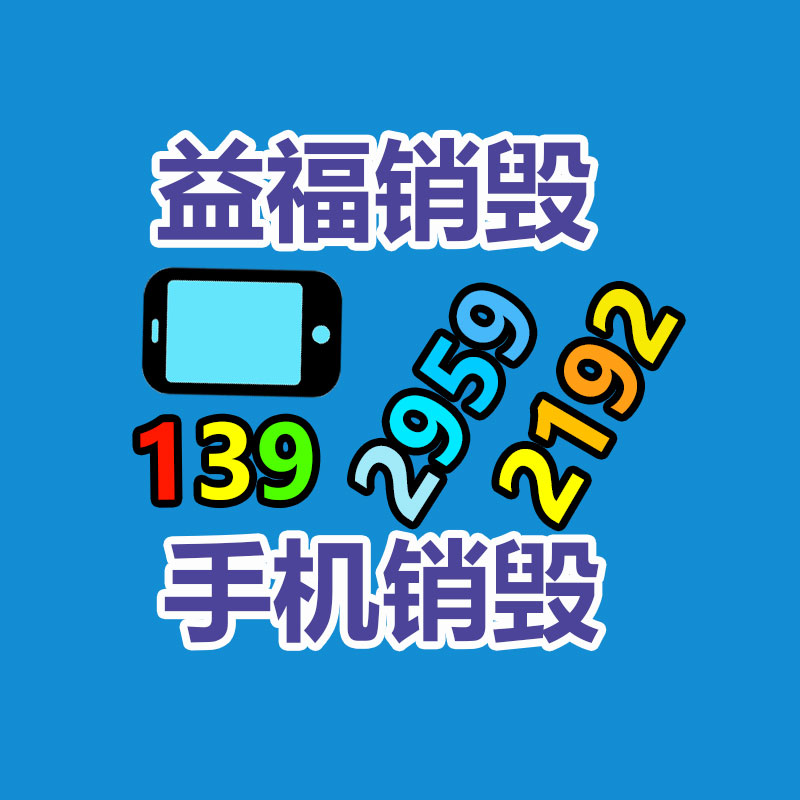 益福销毁

139 2959 2192

手机销毁